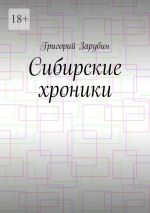 18+

Григорий Зарубин

Сибирские хроники